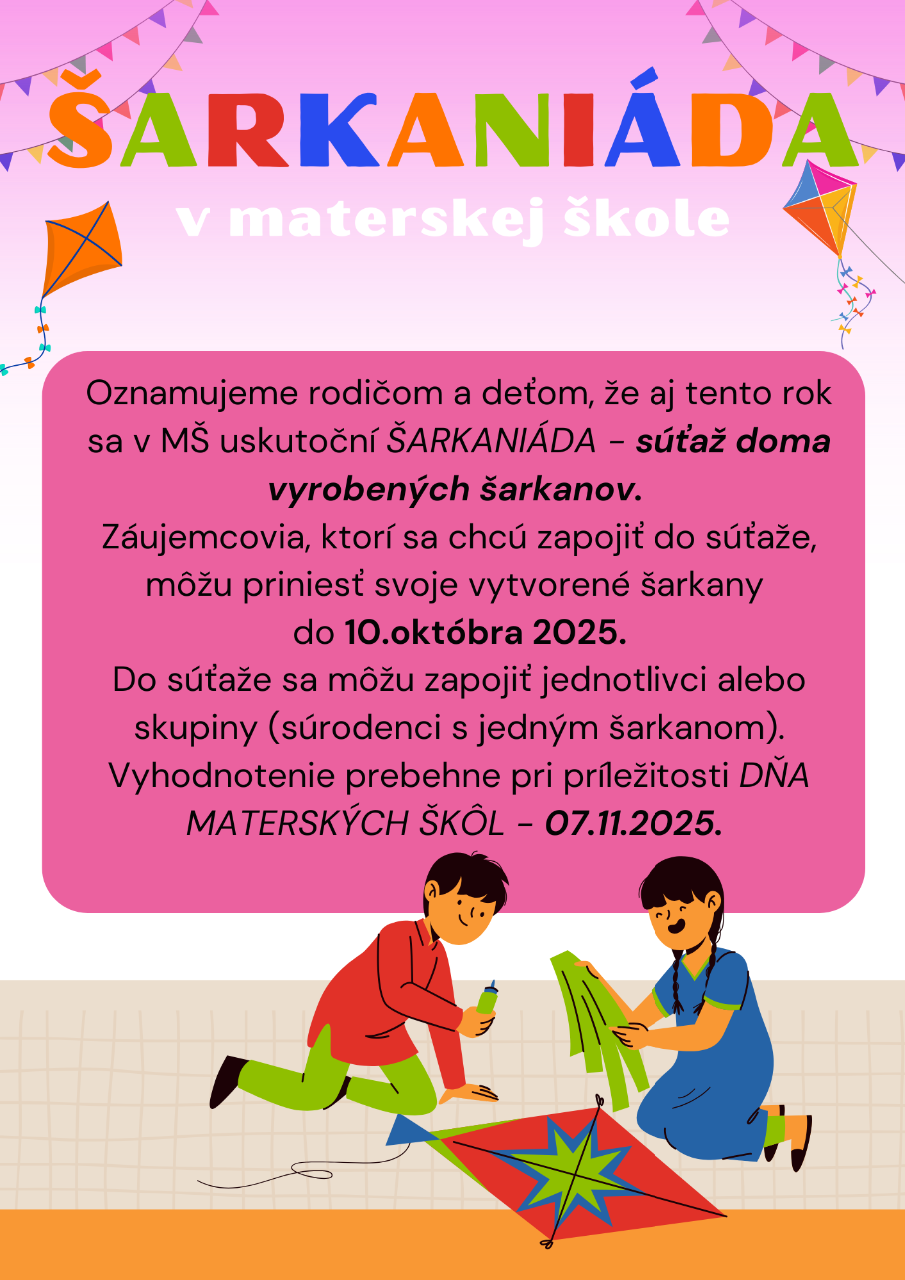 ŠARKANIÁDA

v materskej škole

Oznamujeme rodičom a deťom, že aj tento rok sa v MŠ uskutoční ŠARKANIÁDA – súťaž doma vyrobených šarkanov.
Záujemcovia, ktorí sa chcú zapojiť do súťaže, môžu priniesť svoje vytvorené šarkany do 10.októbra 2025.
Do súťaže sa môžu zapojiť jednotlivci alebo skupiny (súrodenci s jedným šarkanom).
Vyhodnotenie prebehne pri príležitosti DŇA MATERSKÝCH ŠKÔL - 07.11.2025.